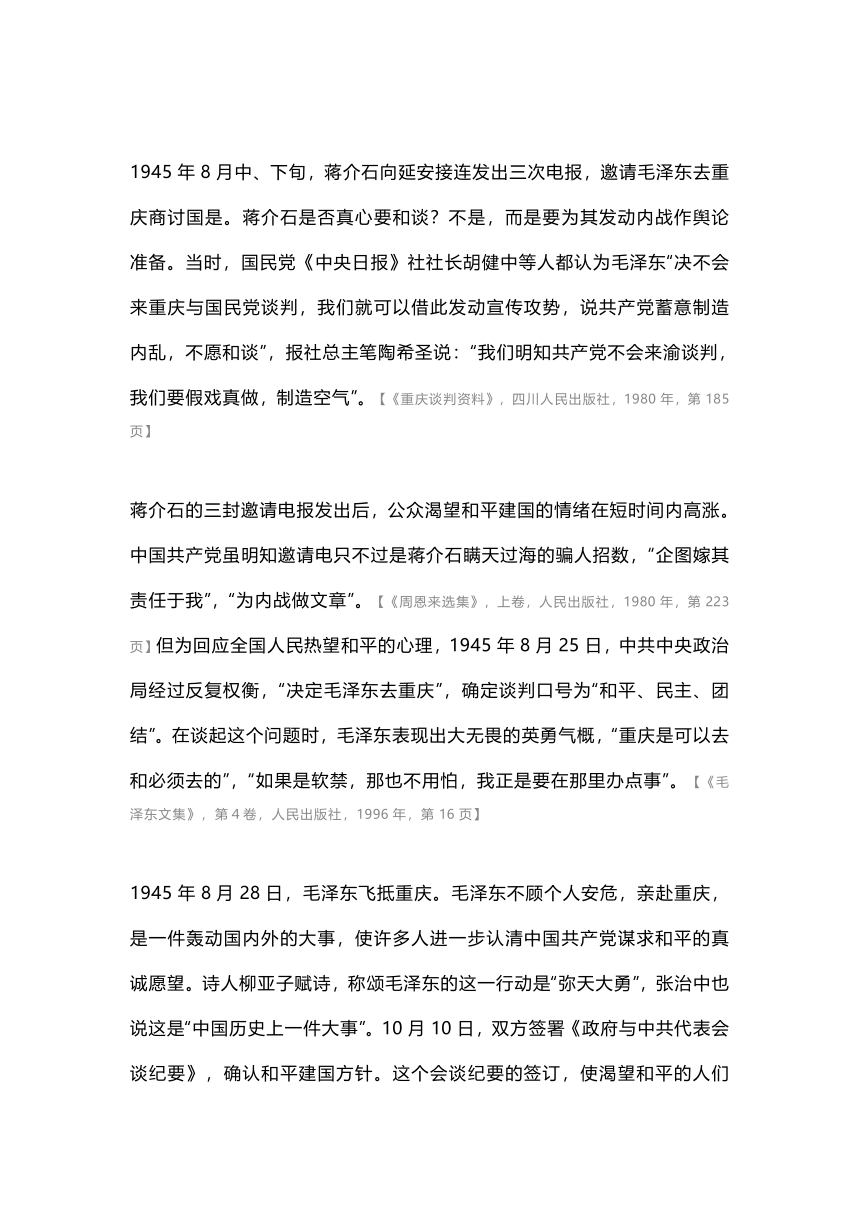 1945 年 8 月中、下旬，蒋介石向延安接连发出三次电报，邀请毛泽东去重庆商讨国是。蒋介石是否真心要和谈？不是，而是要为其发动内战作舆论准备。当时，国民党《中央日报》社社长胡健中等人都认为毛泽东“决不会来重庆与国民党谈判，我们就可以借此发动宣传攻势，说共产党蓄意制造内乱，不愿和谈”，报社总主笔陶希圣说：“我们明知共产党不会来渝谈判，我们要假戏真做，制造空气”。【《重庆谈判资料》，四川人民出版社，1980 年，第 185 页】

蒋介石的三封邀请电报发出后，公众渴望和平建国的情绪在短时间内高涨。中国共产党虽明知邀请电只不过是蒋介石瞒天过海的骗人招数，“企图嫁其责任于我”，“为内战做文章”。【《周恩来选集》，上卷，人民出版社，1980 年，第 223 页】但为回应全国人民热望和平的心理，1945 年 8 月 25 日，中共中央政治局经过反复权衡，“决定毛泽东去重庆”，确定谈判口号为“和平、民主、团结”。在谈起这个问题时，毛泽东表现出大无畏的英勇气概，“重庆是可以去和必须去的”，“如果是软禁，那也不用怕，我正是要在那里办点事”。【《毛泽东文集》，第 4 卷，人民出版社，1996 年，第 16 页】

1945 年 8 月 28 日，毛泽东飞抵重庆。毛泽东不顾个人安危，亲赴重庆，是一件轰动国内外的大事，使许多人进一步认清中国共产党谋求和平的真诚愿望。诗人柳亚子赋诗，称颂毛泽东的这一行动是“弥天大勇”，张治中也说这是“中国历史上一件大事”。10 月 10 日，双方签署《政府与中共代表会谈纪要》，确认和平建国方针。这个会谈纪要的签订，使渴望和平的人们